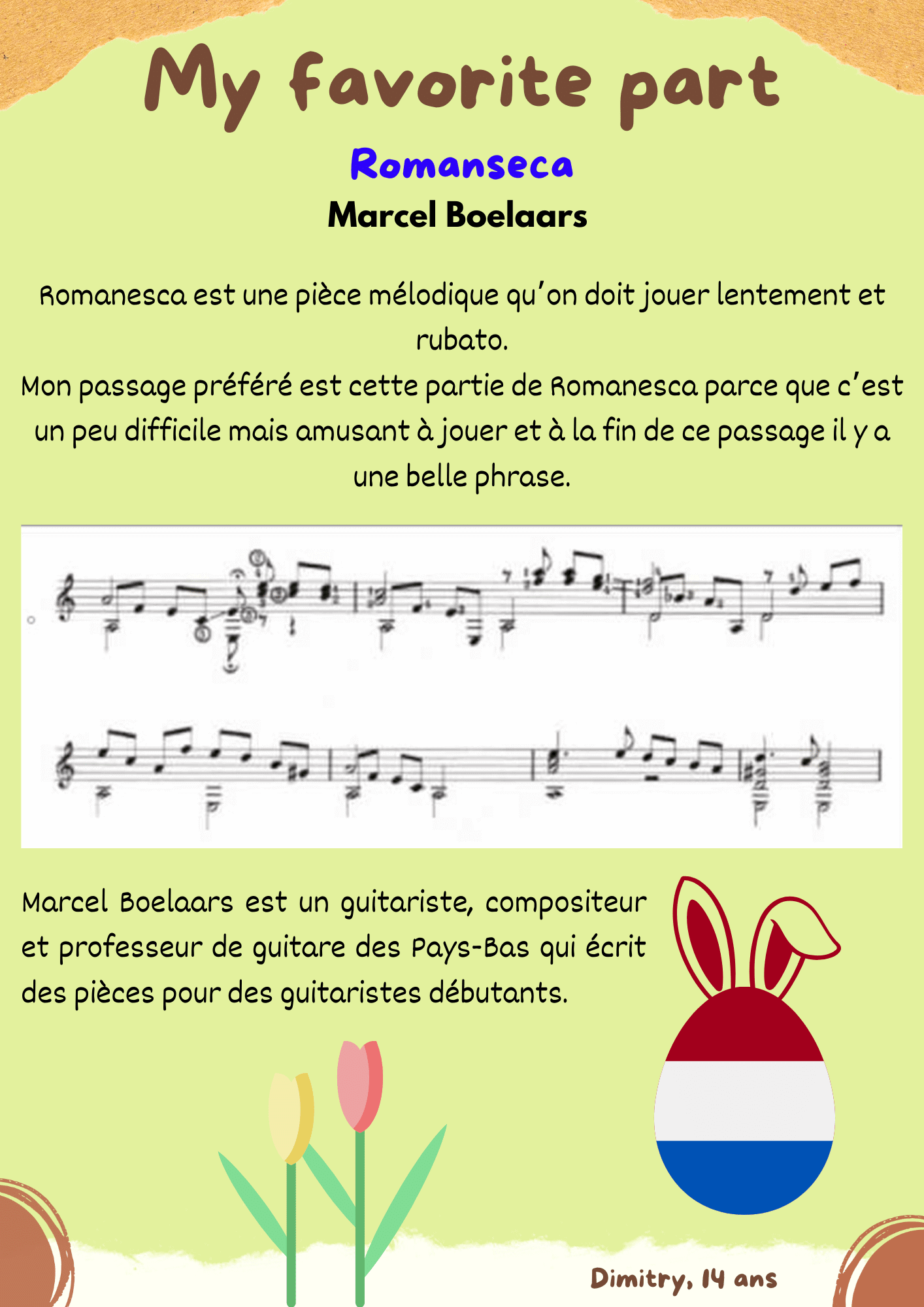 My favorite part

Romanseca

Marcel Boelaars

Romanesca est une pièce mélodique qu'on doit jouer lentement et rubato.
Mon passage préféré est cette partie de Romanesca parce que c'est un peu difficile mais amusant à jouer et à la fin de ce passage il y a une belle phrase.

Marcel Boelaars est un guitariste, compositeur et professeur de guitare des Pays-Bas qui écrit des pièces pour des guitaristes débutants.

Dimitry, 14 ans